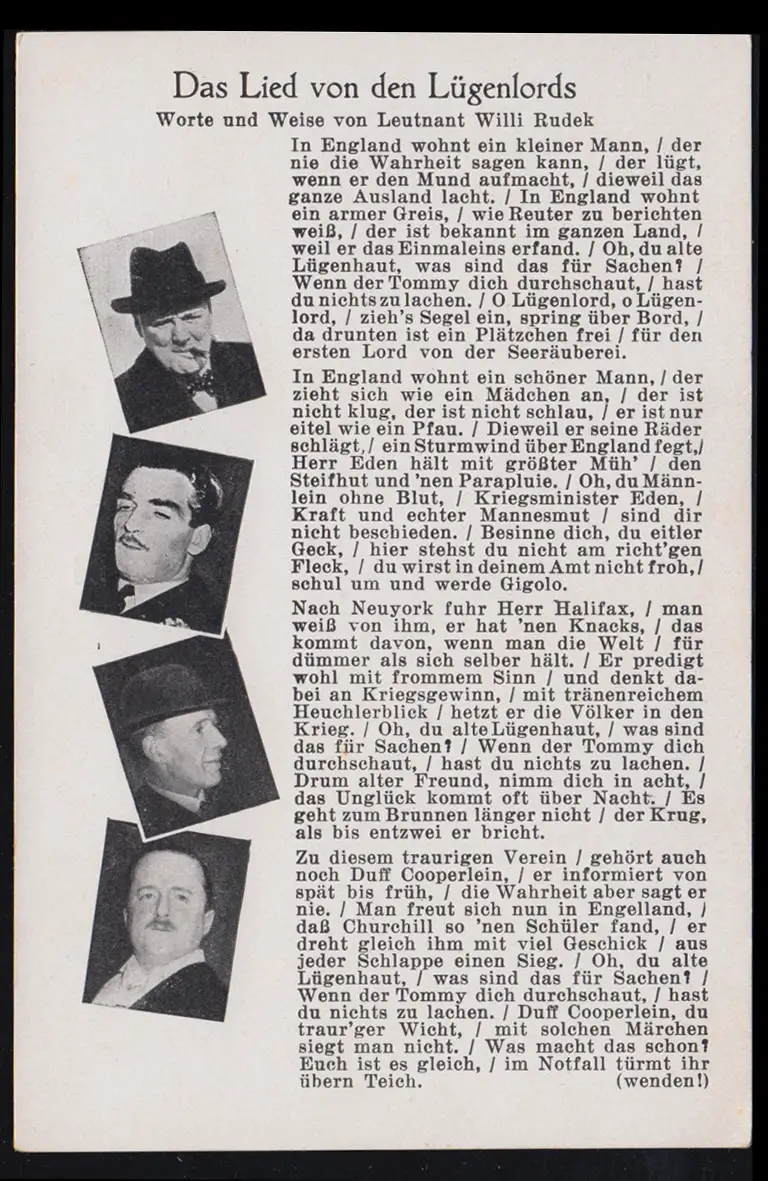 Das Lied von den Lügenlords

Worte und Weise von Leutnant Willi Rudek

In England wohnt ein kleiner Mann, / der nie die Wahrheit sagen kann, / der lügt, wenn er den Mund aufmacht, / dieweil das ganze Ausland lacht. / In England wohnt ein armer Greis, / wie Reuter zu berichten weiß, / der ist bekannt im ganzen Land, / weil er das Einmaleins erfand. / Oh, du alte Lügenhaut, was sind das für Sachen? / Wenn der Tommy dich durchschaut, / hast du nichts zu lachen. / O Lügenlord, o Lügenlord, / zieh's Segel ein, spring über Bord, / da drunten ist ein Plätzchen frei / für den ersten Lord von der Seeräuberei.

In England wohnt ein schöner Mann, / der zieht sich wie ein Mädchen an, / der ist nicht klug, der ist nicht schlau, / er ist nur eitel wie ein Pfau. / Dieweil er seine Räder schlägt, / ein Sturmwind über England fegt, / Herr Eden hält mit größter Müh' / den Steifhut und 'nen Parapluie. / Oh, du Männlein ohne Blut, / Kriegsminister Eden, / Kraft und echter Mannesmut / sind dir nicht beschieden. / Besinne dich, du eitler Geck, / hier stehst du nicht am richt'gen Fleck, / du wirst in deinem Amt nicht froh, / schul um und werde Gigolo.

Nach Neuyork fuhr Herr Halifax, / man weiß von ihm, er hat 'nen Knacks, / das kommt davon, wenn man die Welt / für dümmer als sich selber hält. / Er predigt wohl mit frommem Sinn / und denkt dabei an Kriegsgewinn, / mit tränenreichem Heuchlerblick / hetzt er die Völker in den Krieg. / Oh, du alte Lügenhaut, / was sind das für Sachen? / Wenn der Tommy dich durchschaut, / hast du nichts zu lachen. / Drum alter Freund, nimm dich in acht, / das Unglück kommt oft über Nacht. / Es geht zum Brunnen länger nicht / der Krug, als bis entzwei er bricht.

Zu diesem traurigen Verein / gehört auch noch Duff Cooperlein, / er informiert von spät bis früh, / die Wahrheit aber sagt er nie. / Man freut sich nun in Engelland, / daß Churchill so 'nen Schüler fand, / er dreht gleich ihm mit viel Geschick / aus jeder Schlappe einen Sieg. / Oh, du alte Lügenhaut, / was sind das für Sachen? / Wenn der Tommy dich durchschaut, / hast du nichts zu lachen. / Duff Cooperlein, du traur'ger Wicht, / mit solchen Märchen siegt man nicht. / Was macht das schon? Euch ist es gleich, / im Notfall türmt ihr übern Teich. (wenden!)